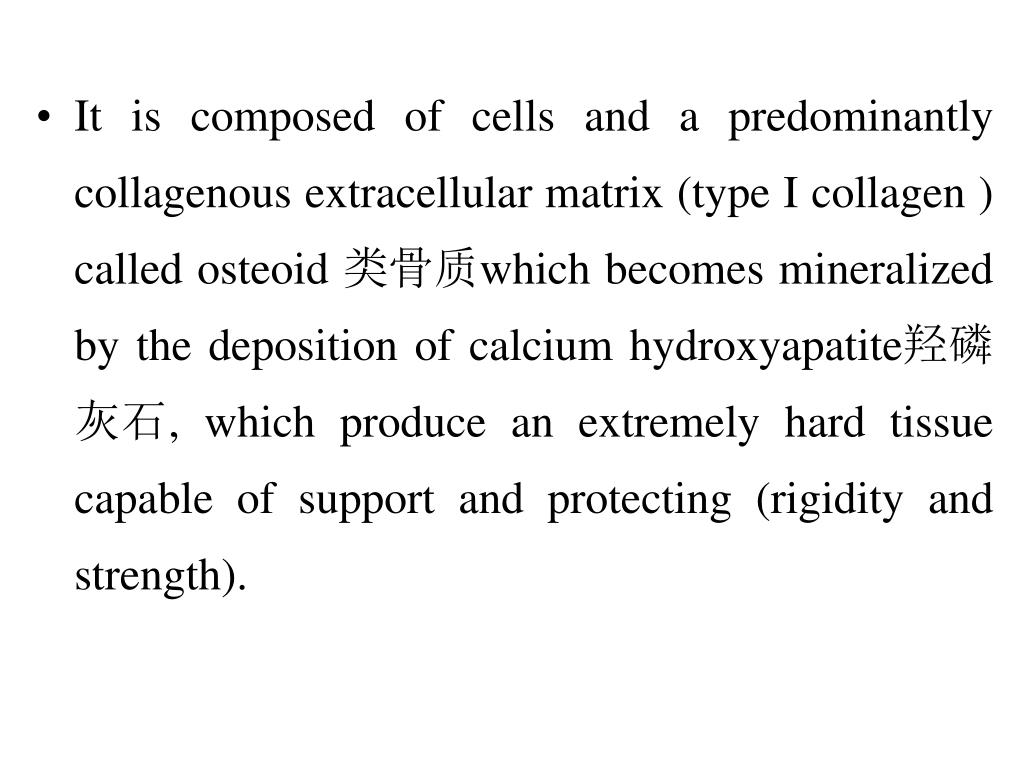 • It is composed of cells and a predominantly collagenous extracellular matrix (type I collagen ) called osteoid 类骨质which becomes mineralized by the deposition of calcium hydroxyapatite羟磷灰石, which produce an extremely hard tissue capable of support and protecting (rigidity and strength).